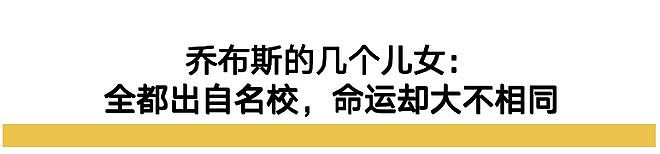 乔布斯的几个儿女：
全都出自名校，命运却大不相同